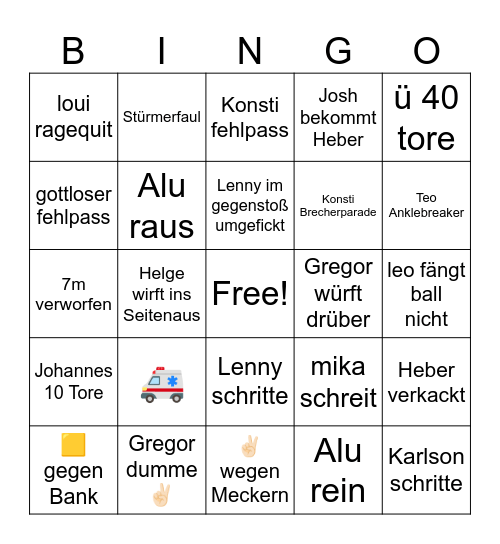 | B | I | N | G | O |
|---|---|---|---|---|
| loui ragequit | Stürmerfaul | Konsti fehlpass | Josh bekommt Heber | ü 40 tore |
| gottloser fehlpass | Alu raus | Lenny im gegenstoß umgefickt | Konsti Brecherparade | Teo Anklebreaker |
| 7m verworfen | Helge wirft ins Seitenaus | Free! | Gregor würft drüber | leo fängt ball nicht |
| Johannes 10 Tore | 🚑 | Lenny schritte | mika schreit | Heber verkackt |
| 🟨 gegen Bank | Gregor dumme ✌🏻 | ✌🏻 wegen Meckern | Alu rein | Karlson schritte |